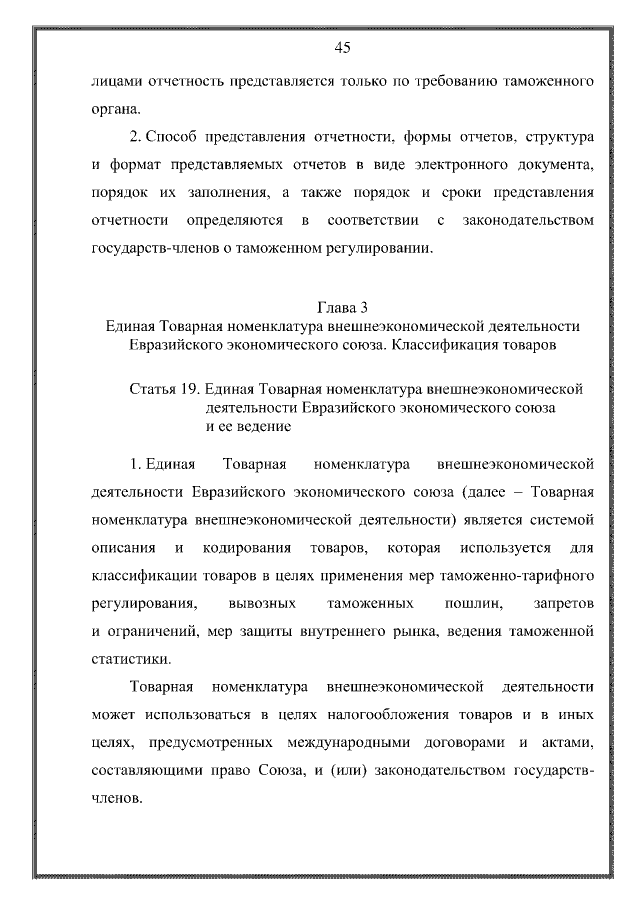 45

лицами отчетность представляется только по требованию таможенного органа.

2. Способ представления отчетности, формы отчетов, структура и формат представляемых отчетов в виде электронного документа, порядок их заполнения, а также порядок и сроки представления отчетности определяются в соответствии с законодательством государств-членов о таможенном регулировании.

Глава 3
Единая Товарная номенклатура внешнеэкономической деятельности Евразийского экономического союза. Классификация товаров

Статья 19. Единая Товарная номенклатура внешнеэкономической деятельности Евразийского экономического союза и ее ведение

1. Единая Товарная номенклатура внешнеэкономической деятельности Евразийского экономического союза (далее – Товарная номенклатура внешнеэкономической деятельности) является системой описания и кодирования товаров, которая используется для классификации товаров в целях применения мер таможенно-тарифного регулирования, вывозных таможенных пошлин, запретов и ограничений, мер защиты внутреннего рынка, ведения таможенной статистики.

Товарная номенклатура внешнеэкономической деятельности может использоваться в целях налогообложения товаров и в иных целях, предусмотренных международными договорами и актами, составляющими право Союза, и (или) законодательством государств-членов.